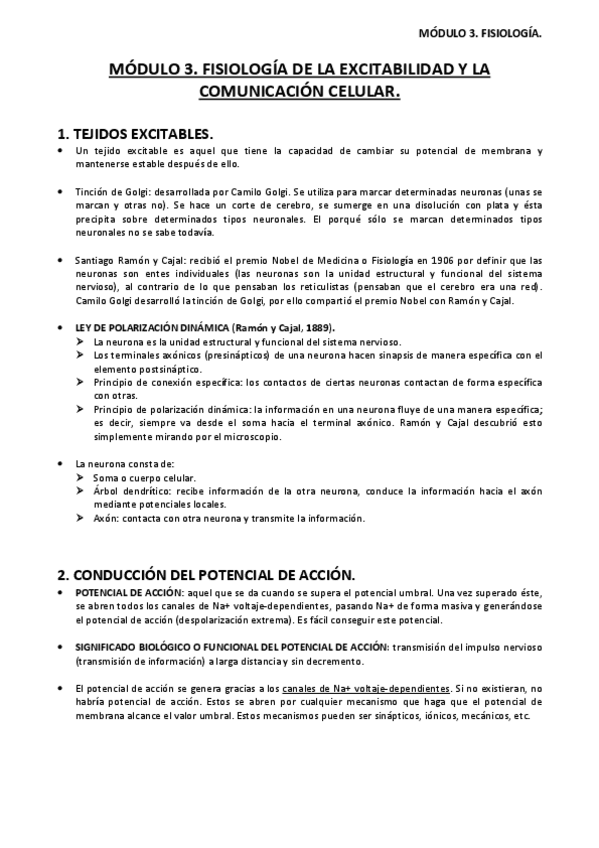 MÓDULO 3. FISIOLOGÍA.

MÓDULO 3. FISIOLOGÍA DE LA EXCITABILIDAD Y LA COMUNICACIÓN CELULAR.

1. TEJIDOS EXCITABLES.

• Un tejido excitable es aquel que tiene la capacidad de cambiar su potencial de membrana y mantenerse estable después de ello.

• Tinción de Golgi: desarrollada por Camilo Golgi. Se utiliza para marcar determinadas neuronas (unas se marcan y otras no). Se hace un corte de cerebro, se sumerge en una disolución con plata y ésta precipita sobre determinados tipos neuronales. El porqué sólo se marcan determinados tipos neuronales no se sabe todavía.

• Santiago Ramón y Cajal: recibió el premio Nobel de Medicina o Fisiología en 1906 por definir que las neuronas son entes individuales (las neuronas son la unidad estructural y funcional del sistema nervioso), al contrario de lo que pensaban los reticulistas (pensaban que el cerebro era una red). Camilo Golgi desarrolló la tinción de Golgi, por ello compartió el premio Nobel con Ramón y Cajal.

• LEY DE POLARIZACIÓN DINÁMICA (Ramón y Cajal, 1889).
➤ La neurona es la unidad estructural y funcional del sistema nervioso.
➤ Los terminales axónicos (presinápticos) de una neurona hacen sinapsis de manera específica con el elemento postsináptico.
➤ Principio de conexión específica: los contactos de ciertas neuronas contactan de forma específica con otras.
➤ Principio de polarización dinámica: la información en una neurona fluye de una manera específica; es decir, siempre va desde el soma hacia el terminal axónico. Ramón y Cajal descubrió esto simplemente mirando por el microscopio.

• La neurona consta de:
➤ Soma o cuerpo celular.
➤ Árbol dendrítico: recibe información de la otra neurona, conduce la información hacia el axón mediante potenciales locales.
➤ Axón: contacta con otra neurona y transmite la información.

2. CONDUCCIÓN DEL POTENCIAL DE ACCIÓN.

• POTENCIAL DE ACCIÓN: aquel que se da cuando se supera el potencial umbral. Una vez superado éste, se abren todos los canales de Na+ voltaje-dependientes, pasando Na+ de forma masiva y generándose el potencial de acción (despolarización extrema). Es fácil conseguir este potencial.

• SIGNIFICADO BIOLÓGICO O FUNCIONAL DEL POTENCIAL DE ACCIÓN: transmisión del impulso nervioso (transmisión de información) a larga distancia y sin decremento.

• El potencial de acción se genera gracias a los canales de Na+ voltaje-dependientes. Si no existieran, no habría potencial de acción. Estos se abren por cualquier mecanismo que haga que el potencial de membrana alcance el valor umbral. Estos mecanismos pueden ser sinápticos, iónicos, mecánicos, etc.